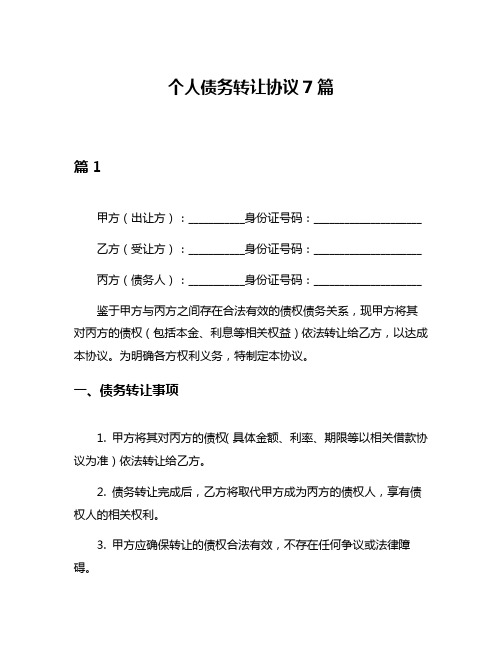 个人债务转让协议 7 篇

篇 1

甲方（出让方）：__________身份证号码：____________________

乙方（受让方）：__________身份证号码：____________________

丙方（债务人）：__________身份证号码：____________________

鉴于甲方与丙方之间存在合法有效的债权债务关系，现甲方将其对丙方的债权（包括本金、利息等相关权益）依法转让给乙方，以达成本协议。为明确各方权利义务，特制定本协议。

一、债务转让事项

1. 甲方将其对丙方的债权（具体金额、利率、期限等以相关借款协议为准）依法转让给乙方。

2. 债务转让完成后，乙方将取代甲方成为丙方的债权人，享有债权人的相关权利。

3. 甲方应确保转让的债权合法有效，不存在任何争议或法律障碍。